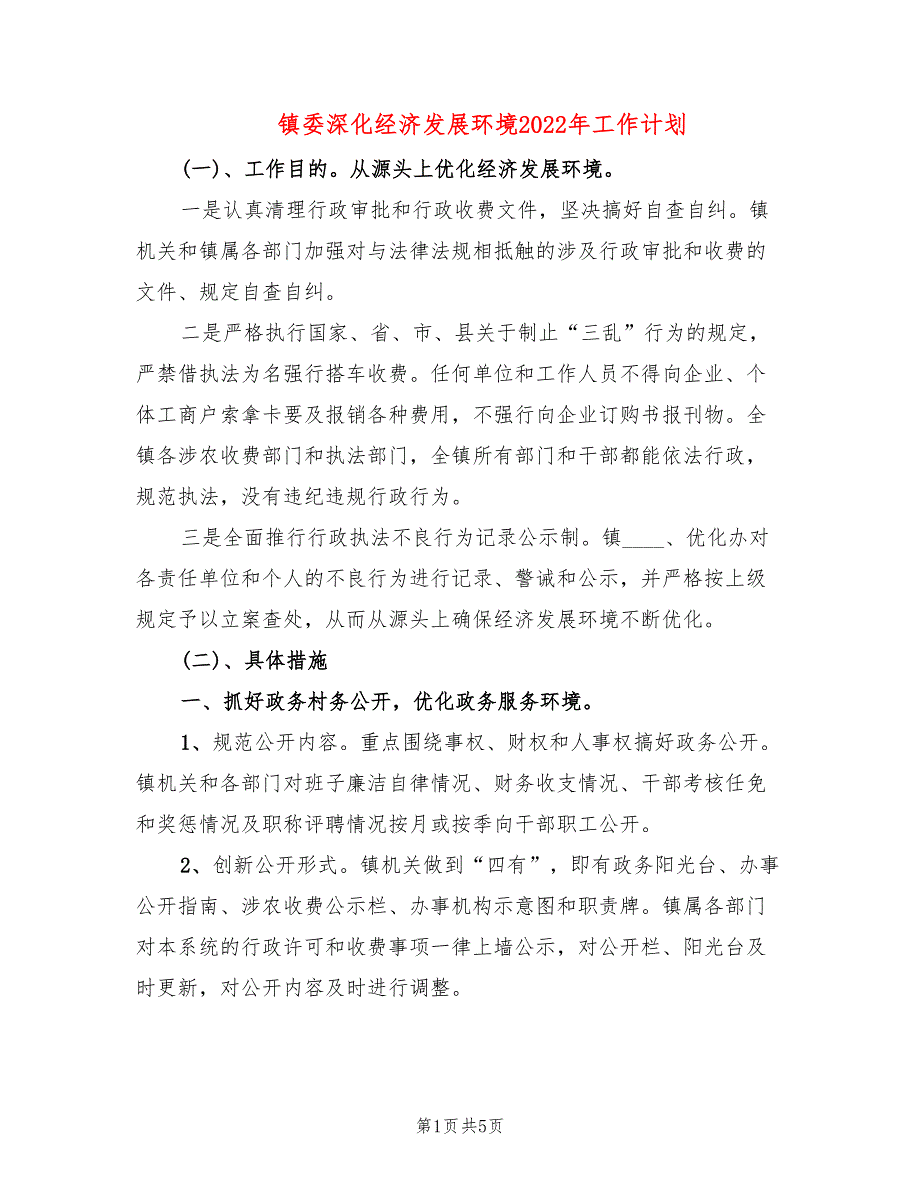 镇委深化经济发展环境2022年工作计划

(一)、工作目的。从源头上优化经济发展环境。

一是认真清理行政审批和行政收费文件，坚决搞好自查自纠。镇机关和镇属各部门加强对与法律法规相抵触的涉及行政审批和收费的文件、规定自查自纠。

二是严格执行国家、省、市、县关于制止“三乱”行为的规定，严禁借执法为名强行搭车收费。任何单位和工作人员不得向企业、个体工商户索拿卡要及报销各种费用，不强行向企业订购书报刊物。全镇各涉农收费部门和执法部门，全镇所有部门和干部都能依法行政，规范执法，没有违纪违规行政行为。

三是全面推行行政执法不良行为记录公示制。镇____、优化办对各责任单位和个人的不良行为进行记录、警诫和公示，并严格按上级规定予以立案查处，从而从源头上确保经济发展环境不断优化。

(二)、具体措施

一、抓好政务村务公开，优化政务服务环境。

1、规范公开内容。重点围绕事权、财权和人事权搞好政务公开。镇机关和各部门对班子廉洁自律情况、财务收支情况、干部考核任免和奖惩情况及职称评聘情况按月或按季向干部职工公开。

2、创新公开形式。镇机关做到“四有”，即有政务阳光台、办事公开指南、涉农收费公示栏、办事机构示意图和职责牌。镇属各部门对本系统的行政许可和收费事项一律上墙公示，对公开栏、阳光台及时更新，对公开内容及时进行调整。

第1页 共5页